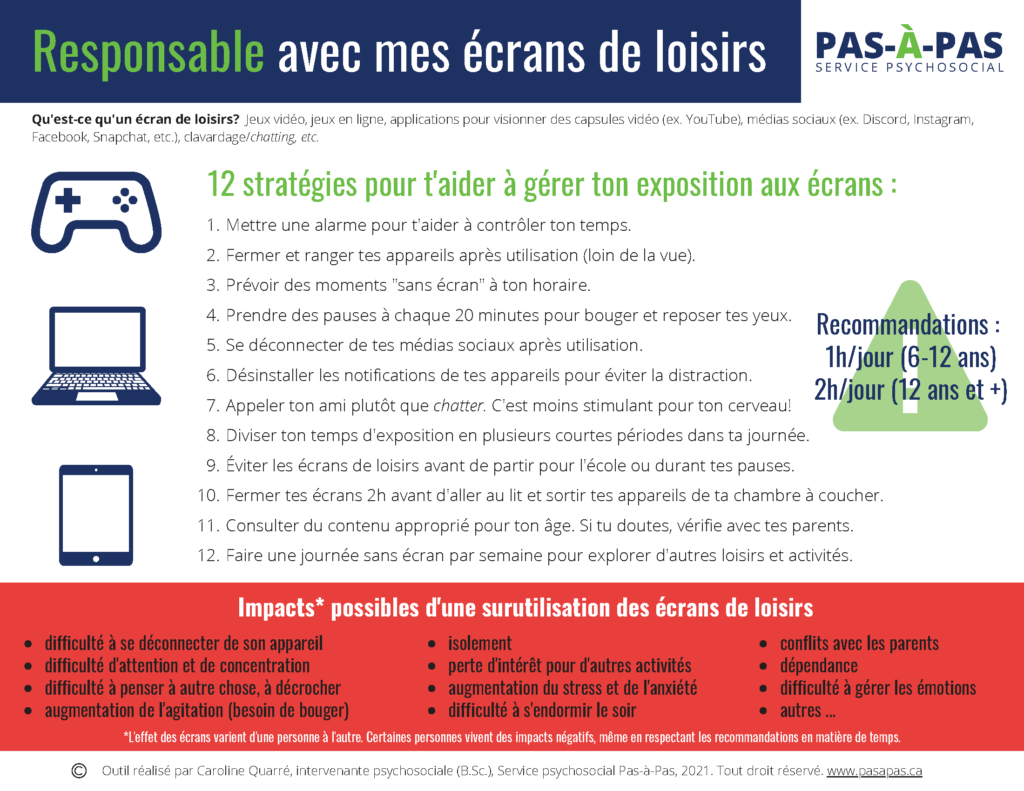 Responsable avec mes écrans de loisirs

PAS-À-PAS
SERVICE PSYCHOSOCIAL

Qu'est-ce qu'un écran de loisirs? Jeux vidéo, jeux en ligne, applications pour visionner des capsules vidéo (ex. YouTube), médias sociaux (ex. Discord, Instagram, Facebook, Snapchat, etc.), clavardage/chatting, etc.

12 stratégies pour t'aider à gérer ton exposition aux écrans :

1. Mettre une alarme pour t'aider à contrôler ton temps.
2. Fermer et ranger tes appareils après utilisation (loin de la vue).
3. Prévoir des moments "sans écran" à ton horaire.
4. Prendre des pauses à chaque 20 minutes pour bouger et reposer tes yeux.
5. Se déconnecter de tes médias sociaux après utilisation.
6. Désinstaller les notifications de tes appareils pour éviter la distraction.
7. Appeler ton ami plutôt que chatter. C'est moins stimulant pour ton cerveau!
8. Diviser ton temps d'exposition en plusieurs courtes périodes dans ta journée.
9. Éviter les écrans de loisirs avant de partir pour l'école ou durant tes pauses.
10. Fermer tes écrans 2h avant d'aller au lit et sortir tes appareils de ta chambre à coucher.
11. Consulter du contenu approprié pour ton âge. Si tu doutes, vérifie avec tes parents.
12. Faire une journée sans écran par semaine pour explorer d'autres loisirs et activités.

Recommandations :
1h/jour (6-12 ans)
2h/jour (12 ans et +)

Impacts* possibles d'une surutilisation des écrans de loisirs

- difficulté à se déconnecter de son appareil
- difficulté d'attention et de concentration
- difficulté à penser à autre chose, à décrocher
- augmentation de l'agitation (besoin de bouger)

- isolement
- perte d'intérêt pour d'autres activités
- augmentation du stress et de l'anxiété
- difficulté à s'endormir le soir

- conflits avec les parents
- dépendance
- difficulté à gérer les émotions
- autres ...

*L'effet des écrans varient d'une personne à l'autre. Certaines personnes vivent des impacts négatifs, même en respectant les recommandations en matière de temps.

© Outil réalisé par Caroline Quarré, intervenante psychosociale (B.Sc.), Service psychosocial Pas-à-Pas, 2021. Tout droit réservé. www.pasapas.ca